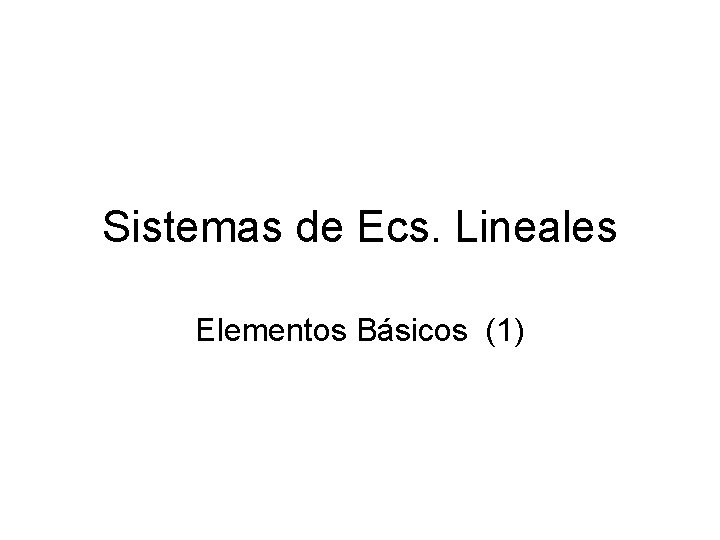 Sistemas de Ecs. Lineales

Elementos Básicos (1)